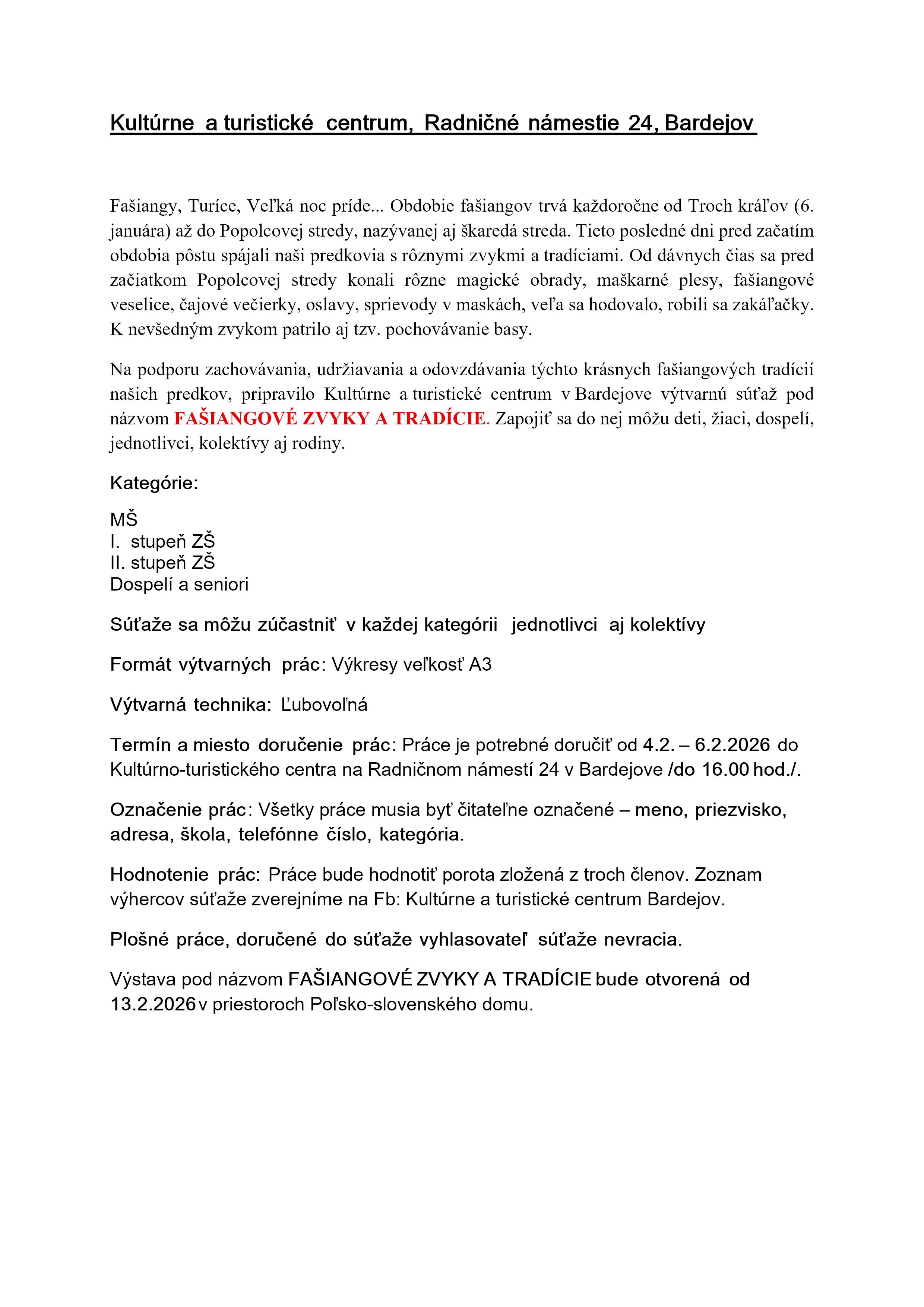 Kultúrne a turistické centrum, Radničné námestie 24, Bardejov

Fašiangy, Turíce, Veľká noc príde... Obdobie fašiangov trvá každoročne od Troch kráľov (6. januára) až do Popolcovej stredy, nazývanej aj škaredá streda. Tieto posledné dni pred začatím obdobia pôstu spájali naši predkovia s rôznymi zvykmi a tradíciami. Od dávnych čias sa pred začiatkom Popolcovej stredy konali rôzne magické obrady, maškarné plesy, fašiangové veselice, čajové večierky, oslavy, sprievody v maskách, veľa sa hodovalo, robili sa zakáľačky. K nevšedným zvykom patrilo aj tzv. pochovávanie basy.

Na podporu zachovávania, udržiavania a odovzdávania týchto krásnych fašiangových tradícií našich predkov, pripravilo Kultúrne a turistické centrum v Bardejove výtvarnú súťaž pod názvom FAŠIANGOVÉ ZVYKY A TRADÍCIE. Zapojiť sa do nej môžu deti, žiaci, dospelí, jednotlivci, kolektívy aj rodiny.

Kategórie:

MŠ
I. stupeň ZŠ
II. stupeň ZŠ
Dospelí a seniori

Súťaže sa môžu zúčastniť v každej kategórii jednotlivci aj kolektívy

Formát výtvarných prác: Výkresy veľkosť A3

Výtvarná technika: Ľubovoľná

Termín a miesto doručenie prác: Práce je potrebné doručiť od 4.2. – 6.2.2026 do Kultúrno-turistického centra na Radničnom námestí 24 v Bardejove /do 16.00 hod./.

Označenie prác: Všetky práce musia byť čitateľne označené – meno, priezvisko, adresa, škola, telefónne číslo, kategória.

Hodnotenie prác: Práce bude hodnotiť porota zložená z troch členov. Zoznam výhercov súťaže zverejníme na Fb: Kultúrne a turistické centrum Bardejov.

Plošné práce, doručené do súťaže vyhlasovateľ súťaže nevracia.

Výstava pod názvom FAŠIANGOVÉ ZVYKY A TRADÍCIE bude otvorená od 13.2.2026 v priestoroch Poľsko-slovenského domu.